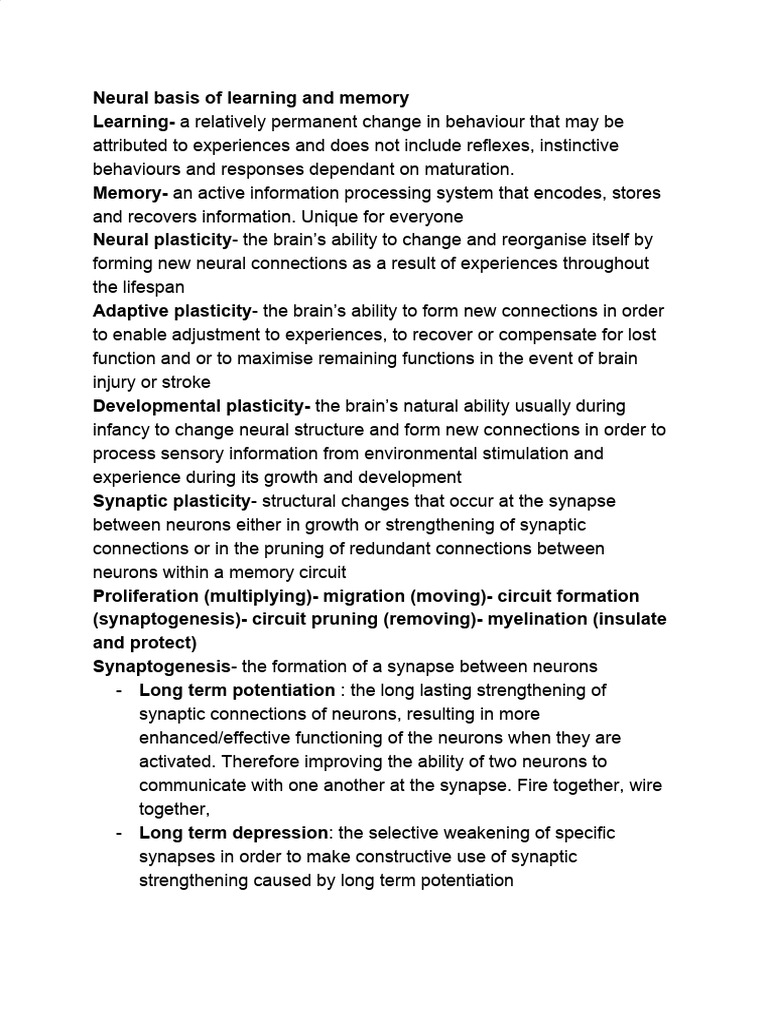 Neural basis of learning and memory
Learning- a relatively permanent change in behaviour that may be attributed to experiences and does not include reflexes, instinctive behaviours and responses dependant on maturation.
Memory- an active information processing system that encodes, stores and recovers information. Unique for everyone
Neural plasticity- the brain's ability to change and reorganise itself by forming new neural connections as a result of experiences throughout the lifespan
Adaptive plasticity- the brain's ability to form new connections in order to enable adjustment to experiences, to recover or compensate for lost function and or to maximise remaining functions in the event of brain injury or stroke
Developmental plasticity- the brain's natural ability usually during infancy to change neural structure and form new connections in order to process sensory information from environmental stimulation and experience during its growth and development
Synaptic plasticity- structural changes that occur at the synapse between neurons either in growth or strengthening of synaptic connections or in the pruning of redundant connections between neurons within a memory circuit
Proliferation (multiplying)- migration (moving)- circuit formation (synaptogenesis)- circuit pruning (removing)- myelination (insulate and protect)
Synaptogenesis- the formation of a synapse between neurons
- Long term potentiation : the long lasting strengthening of synaptic connections of neurons, resulting in more enhanced/effective functioning of the neurons when they are activated. Therefore improving the ability of two neurons to communicate with one another at the synapse. Fire together, wire together,
- Long term depression: the selective weakening of specific synapses in order to make constructive use of synaptic strengthening caused by long term potentiation